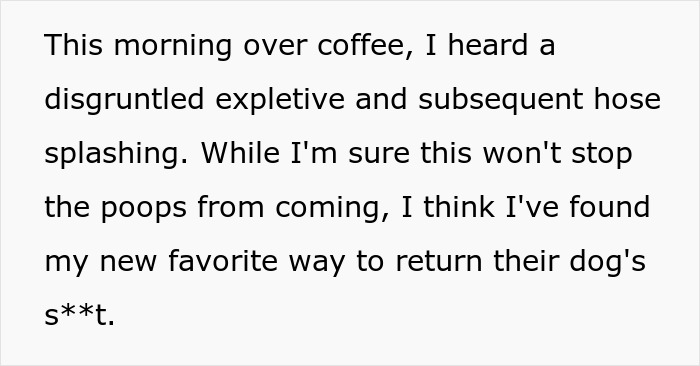 This morning over coffee, I heard a disgruntled expletive and subsequent hose splashing. While I'm sure this won't stop the poops from coming, I think I've found my new favorite way to return their dog's s**t.